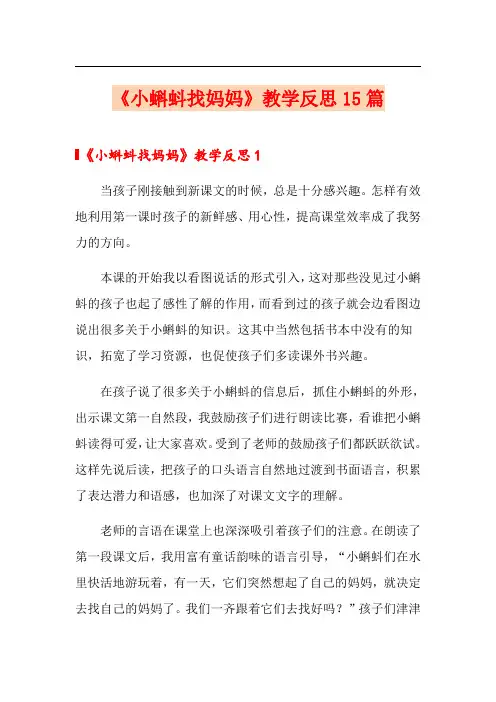 《小蝌蚪找妈妈》教学反思15篇

《小蝌蚪找妈妈》教学反思1

当孩子刚接触到新课文的时候，总是十分感兴趣。怎样有效地利用第一课时孩子的新鲜感、用心性，提高课堂效率成了我努力的方向。

本课的开始我以看图说话的形式引入，这对那些没见过小蝌蚪的孩子也起了感性了解的作用，而看到过的孩子就会边看图边说出很多关于小蝌蚪的知识。这其中当然包括书本中没有的知识，拓宽了学习资源，也促使孩子们多读课外书兴趣。

在孩子说了很多关于小蝌蚪的信息后，抓住小蝌蚪的外形，出示课文第一自然段，我鼓励孩子们进行朗读比赛，看谁把小蝌蚪读得可爱，让大家喜欢。受到了老师的鼓励孩子们都跃跃欲试。这样先说后读，把孩子的口头语言自然地过渡到书面语言，积累了表达潜力和语感，也加深了对课文文字的理解。

老师的言语在课堂上也深深吸引着孩子们的注意。在朗读了第一段课文后，我用富有童话韵味的语言引导，“小蝌蚪们在水里快活地游玩着，有一天，它们突然想起了自己的妈妈，就决定去找自己的妈妈了。我们一齐跟着它们去找好吗？”孩子们津津